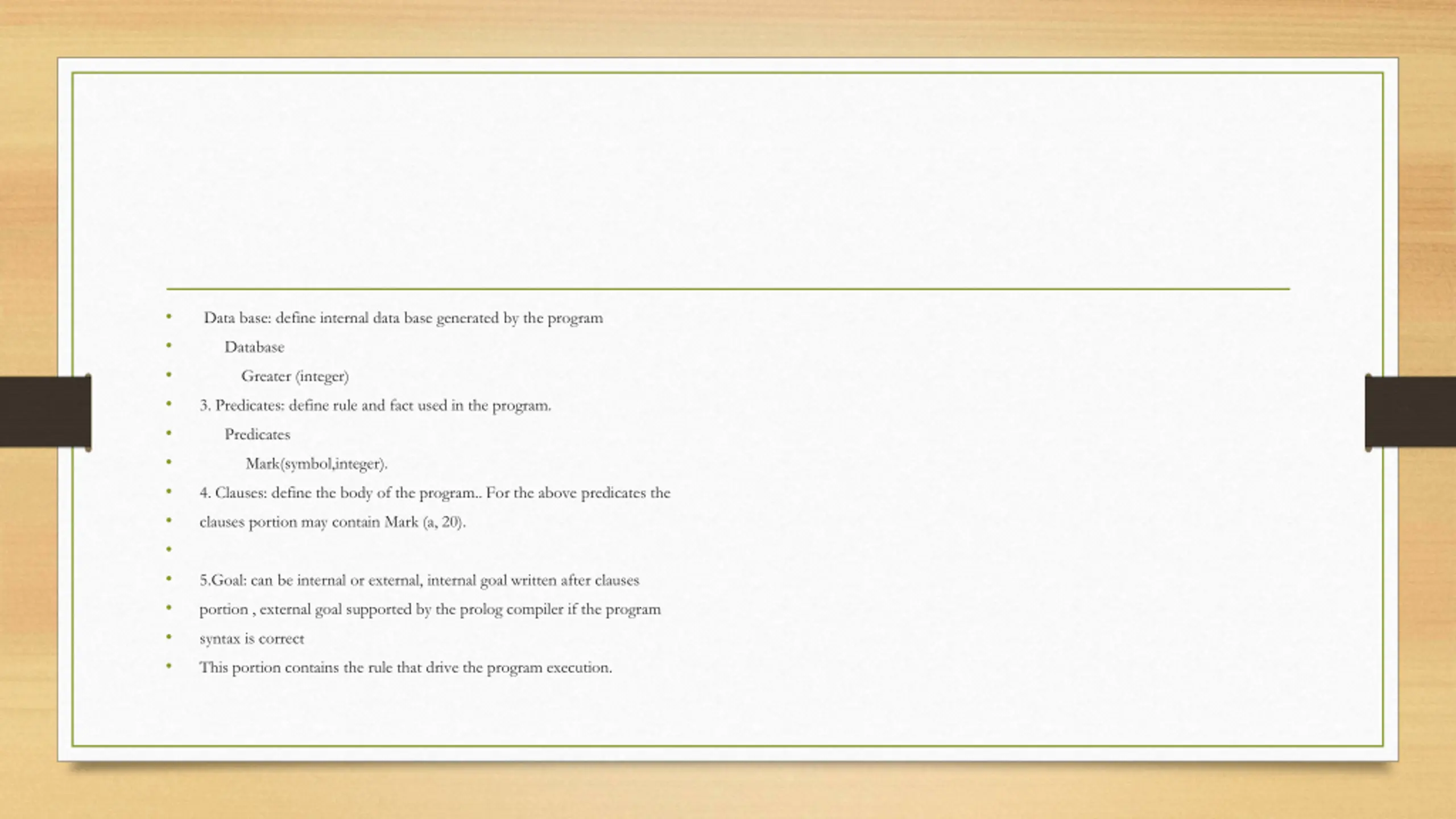 • Data base: define internal data base generated by the program
• Database
• Greater (integer)
• 3. Predicates: define rule and fact used in the program.
• Predicates
• Mark(symbol,integer).
• 4. Clauses: define the body of the program.. For the above predicates the
• clauses portion may contain Mark (a, 20).
•
• 5.Goal: can be internal or external, internal goal written after clauses
• portion , external goal supported by the prolog compiler if the program
• syntax is correct
• This portion contains the rule that drive the program execution.